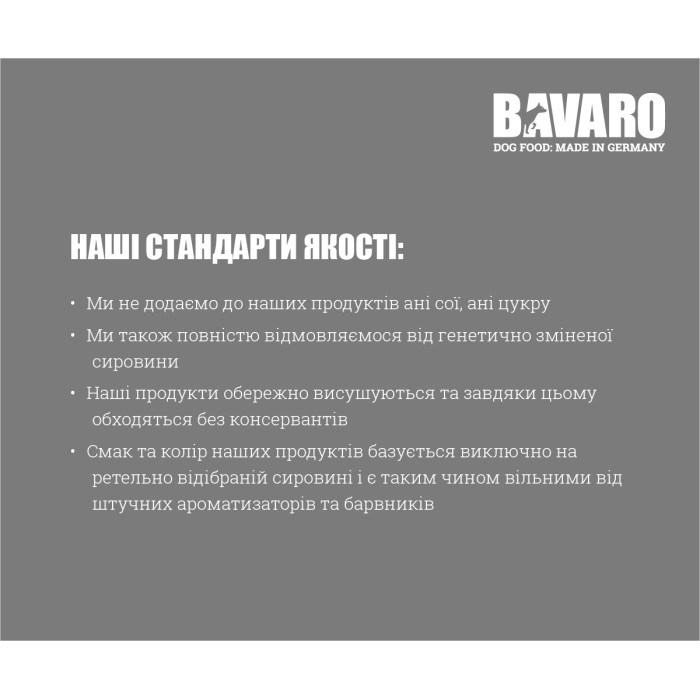 BAVARO
DOG FOOD: MADE IN GERMANY

НАШІ СТАНДАРТИ ЯКОСТІ:

• Ми не додаємо до наших продуктів ані сої, ані цукру
• Ми також повністю відмовляємося від генетично зміненої сировини
• Наші продукти обережно висушуються та завдяки цьому обходяться без консервантів
• Смак та колір наших продуктів базується виключно на ретельно відібраній сировині і є таким чином вільними від штучних ароматизаторів та барвників